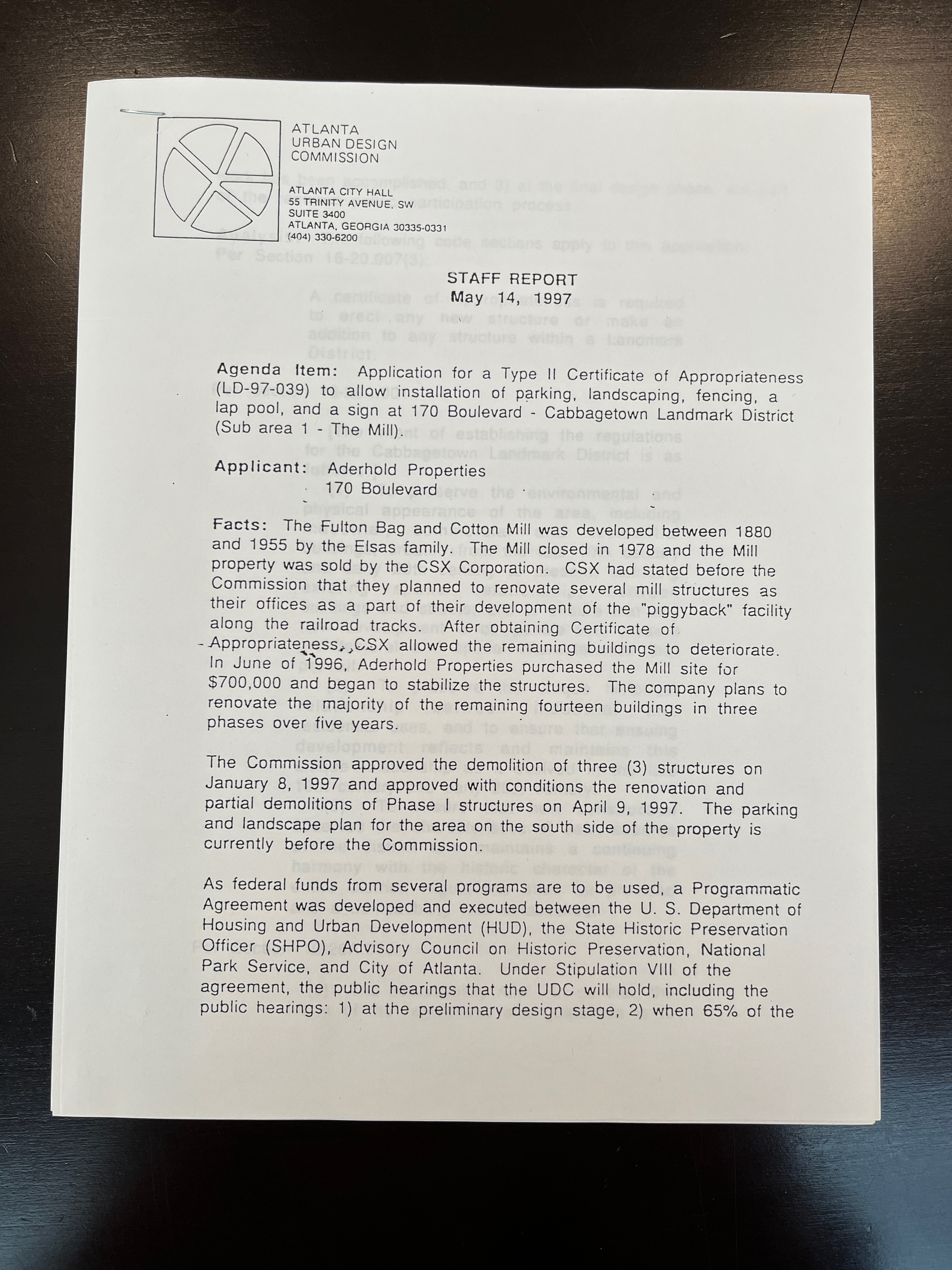 ATLANTA
URBAN DESIGN
COMMISSION

ATLANTA CITY HALL
55 TRINITY AVENUE, SW
SUITE 3400
ATLANTA, GEORGIA 30335-0331
(404) 330-6200

STAFF REPORT
May 14, 1997

Agenda Item: Application for a Type II Certificate of Appropriateness (LD-97-039) to allow installation of parking, landscaping, fencing, a lap pool, and a sign at 170 Boulevard - Cabbagetown Landmark District (Sub area 1 - The Mill).

Applicant: Aderhold Properties
170 Boulevard

Facts: The Fulton Bag and Cotton Mill was developed between 1880 and 1955 by the Elsas family. The Mill closed in 1978 and the Mill property was sold by the CSX Corporation. CSX had stated before the Commission that they planned to renovate several mill structures as their offices as a part of their development of the "piggyback" facility along the railroad tracks. After obtaining Certificate of Appropriateness, CSX allowed the remaining buildings to deteriorate. In June of 1996, Aderhold Properties purchased the Mill site for $700,000 and began to stabilize the structures. The company plans to renovate the majority of the remaining fourteen buildings in three phases over five years.

The Commission approved the demolition of three (3) structures on January 8, 1997 and approved with conditions the renovation and partial demolitions of Phase I structures on April 9, 1997. The parking and landscape plan for the area on the south side of the property is currently before the Commission.

As federal funds from several programs are to be used, a Programmatic Agreement was developed and executed between the U. S. Department of Housing and Urban Development (HUD), the State Historic Preservation Officer (SHPO), Advisory Council on Historic Preservation, National Park Service, and City of Atlanta. Under Stipulation VIII of the agreement, the public hearings that the UDC will hold, including the public hearings: 1) at the preliminary design stage, 2) when 65% of the